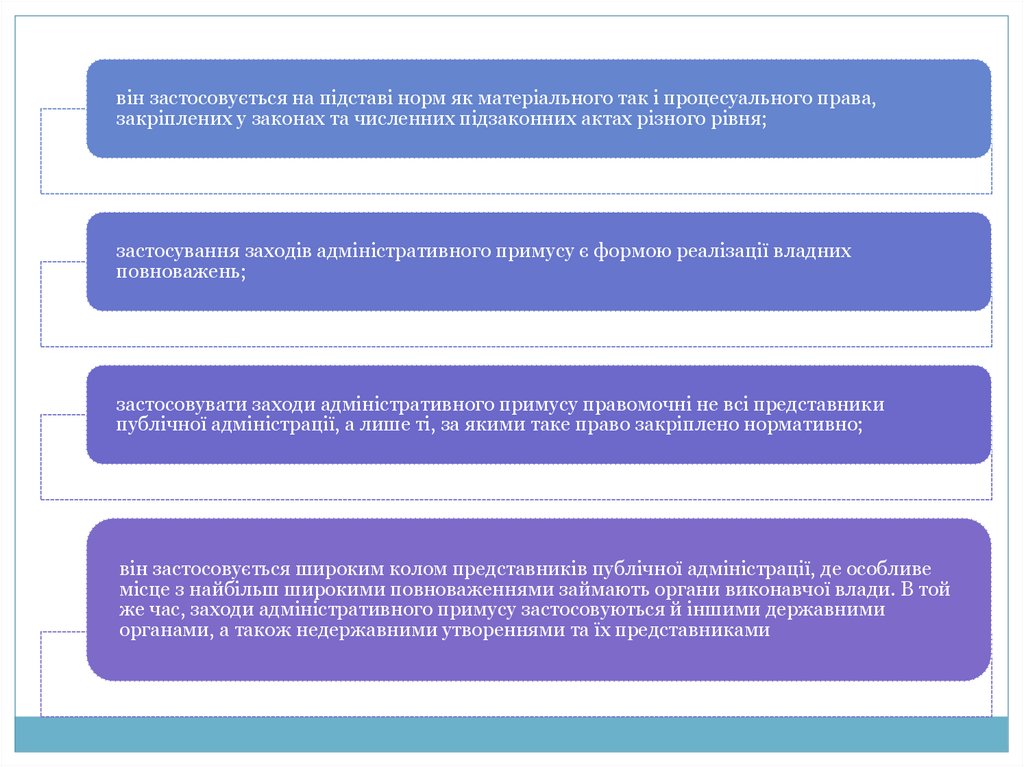 він застосовується на підставі норм як матеріального так і процесуального права, закріплених у законах та численних підзаконних актах різного рівня;

застосування заходів адміністративного примусу є формою реалізації владних повноважень;

застосовувати заходи адміністративного примусу правомочні не всі представники публічної адміністрації, а лише ті, за якими таке право закріплено нормативно;

він застосовується широким колом представників публічної адміністрації, де особливе місце з найбільш широкими повноваженнями займають органи виконавчої влади. В той же час, заходи адміністративного примусу застосовуються й іншими державними органами, а також недержавними утвореннями та їх представниками